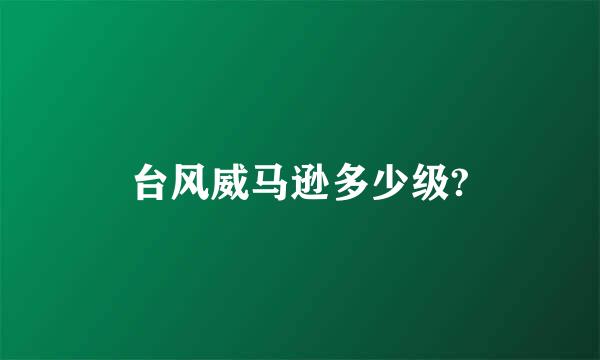 台风威马逊多少级?